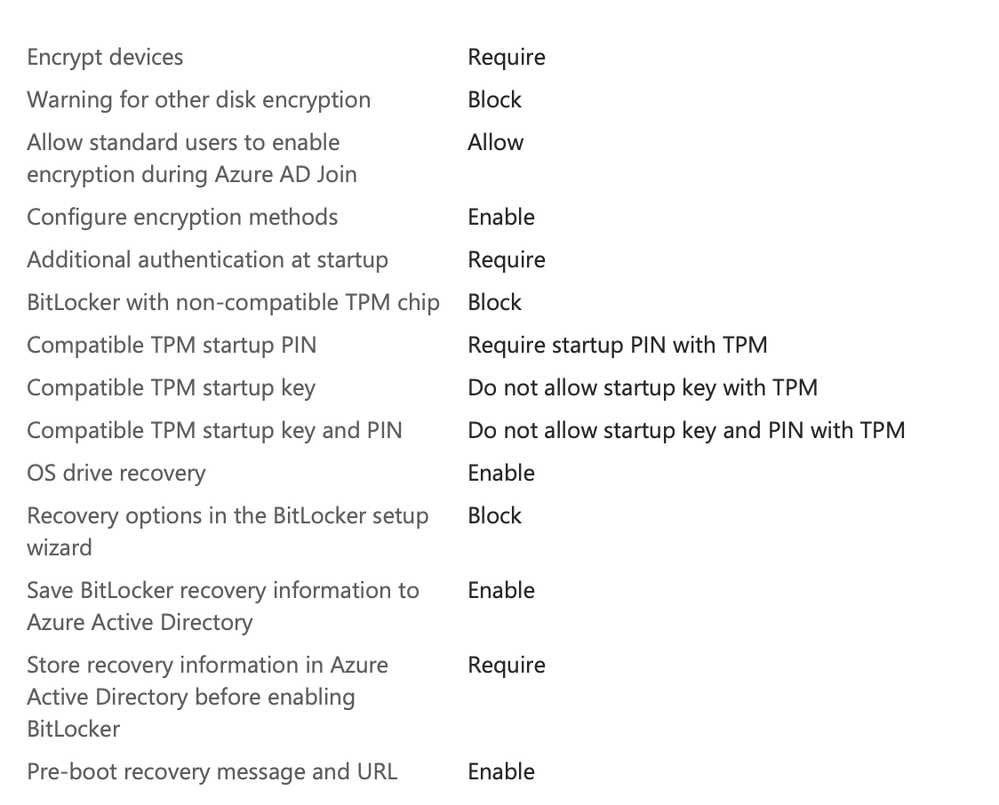 | | |
|---|---|
| Encrypt devices | Require |
| Warning for other disk encryption | Block |
| Allow standard users to enable encryption during Azure AD Join | Allow |
| Configure encryption methods | Enable |
| Additional authentication at startup | Require |
| BitLocker with non-compatible TPM chip | Block |
| Compatible TPM startup PIN | Require startup PIN with TPM |
| Compatible TPM startup key | Do not allow startup key with TPM |
| Compatible TPM startup key and PIN | Do not allow startup key and PIN with TPM |
| OS drive recovery | Enable |
| Recovery options in the BitLocker setup wizard | Block |
| Save BitLocker recovery information to Azure Active Directory | Enable |
| Store recovery information in Azure Active Directory before enabling BitLocker | Require |
| Pre-boot recovery message and URL | Enable |